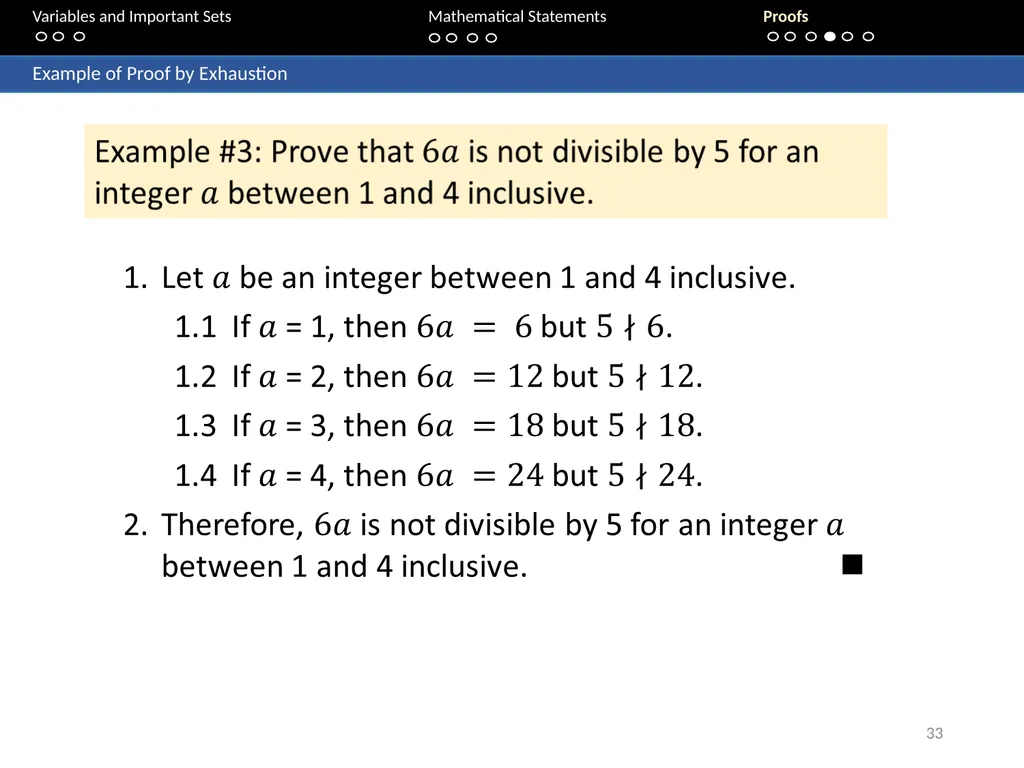 Variables and Important Sets

Mathematical Statements

Proofs

Example of Proof by Exhaustion

Example #3: Prove that $6a$ is not divisible by 5 for an integer $a$ between 1 and 4 inclusive.

1. Let $a$ be an integer between 1 and 4 inclusive.

1.1 If $a$ = 1, then $6a = 6$ but $5 \nmid 6$.

1.2 If $a$ = 2, then $6a = 12$ but $5 \nmid 12$.

1.3 If $a$ = 3, then $6a = 18$ but $5 \nmid 18$.

1.4 If $a$ = 4, then $6a = 24$ but $5 \nmid 24$.

2. Therefore, $6a$ is not divisible by 5 for an integer $a$ between 1 and 4 inclusive. ■

33